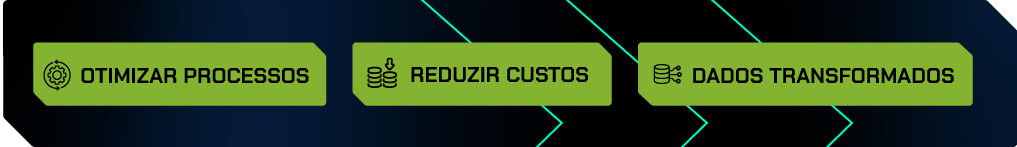 OTIMIZAR PROCESSOS

REDUZIR CUSTOS

DADOS TRANSFORMADOS